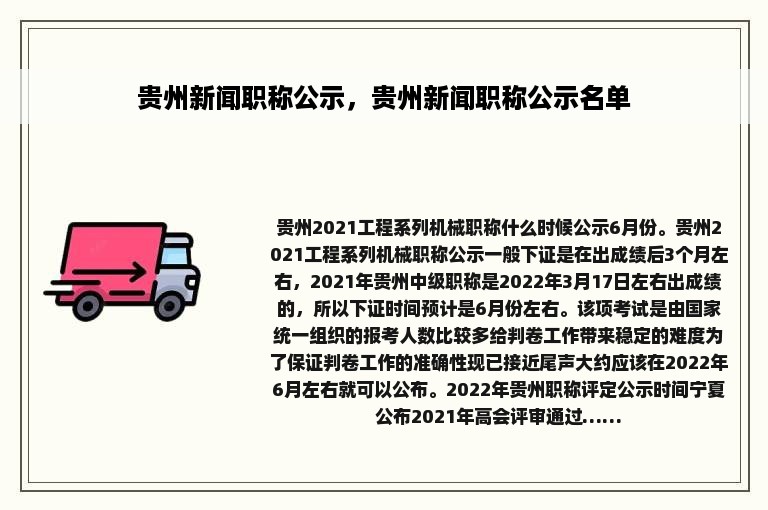 贵州新闻职称公示，贵州新闻职称公示名单

贵州2021工程系列机械职称什么时候公示6月份。贵州2021工程系列机械职称公示一般下证是在出成绩后3个月左右，2021年贵州中级职称是2022年3月17日左右出成绩的，所以下证时间预计是6月份左右。该项考试是由国家统一组织的报考人数比较多给判卷工作带来稳定的难度为了保证判卷工作的准确性现已接近尾声大约应该在2022年6月左右就可以公布。2022年贵州职称评定公示时间宁夏公布2021年高会评审通过......